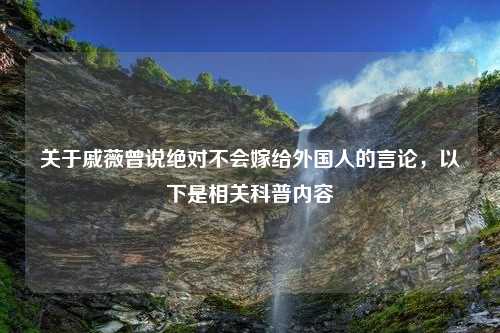 关于戚薇曾说绝对不会嫁给外国人的言论，以下是相关科普内容